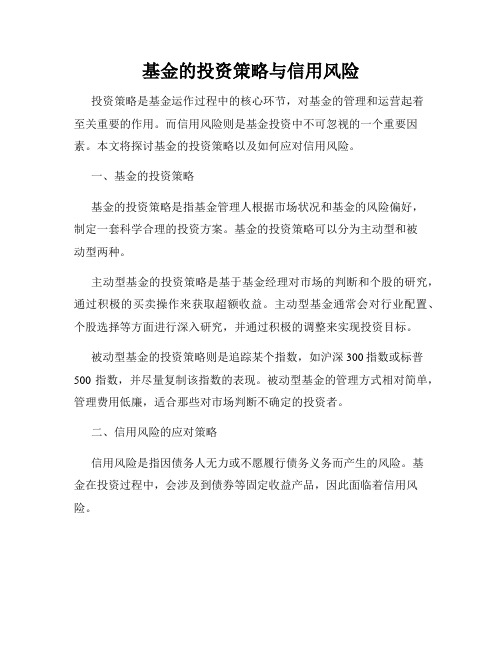 基金的投资策略与信用风险

投资策略是基金运作过程中的核心环节，对基金的管理和运营起着至关重要的作用。而信用风险则是基金投资中不可忽视的一个重要因素。本文将探讨基金的投资策略以及如何应对信用风险。

一、基金的投资策略

基金的投资策略是指基金管理人根据市场状况和基金的风险偏好，制定一套科学合理的投资方案。基金的投资策略可以分为主动型和被动型两种。

主动型基金的投资策略是基于基金经理对市场的判断和个股的研究，通过积极的买卖操作来获取超额收益。主动型基金通常会对行业配置、个股选择等方面进行深入研究，并通过积极的调整来实现投资目标。

被动型基金的投资策略则是追踪某个指数，如沪深 300 指数或标普 500 指数，并尽量复制该指数的表现。被动型基金的管理方式相对简单，管理费用低廉，适合那些对市场判断不确定的投资者。

二、信用风险的应对策略

信用风险是指因债务人无力或不愿履行债务义务而产生的风险。基金在投资过程中，会涉及到债券等固定收益产品，因此面临着信用风险。